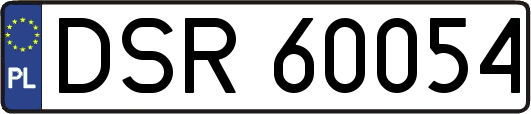 PL
DSR 60054